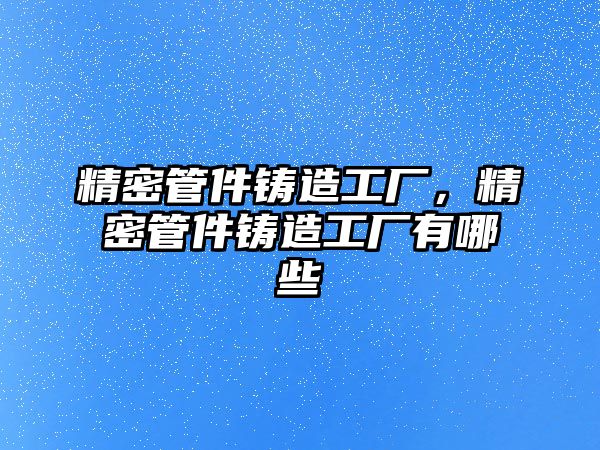 精密管件铸造工厂，精密管件铸造工厂有哪些